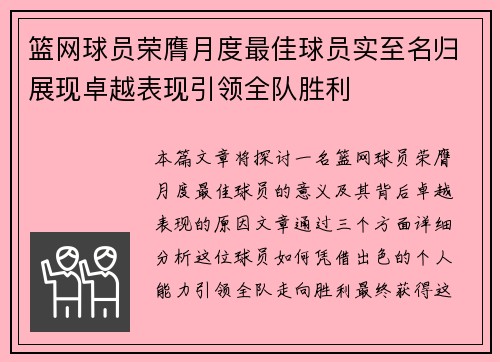 篮网球员荣膺月度最佳球员实至名归展现卓越表现引领全队胜利

本篇文章将探讨一名篮网球员荣膺月度最佳球员的意义及其背后卓越表现的原因文章通过三个方面详细分析这位球员如何凭借出色的个人能力引领全队走向胜利最终获得这